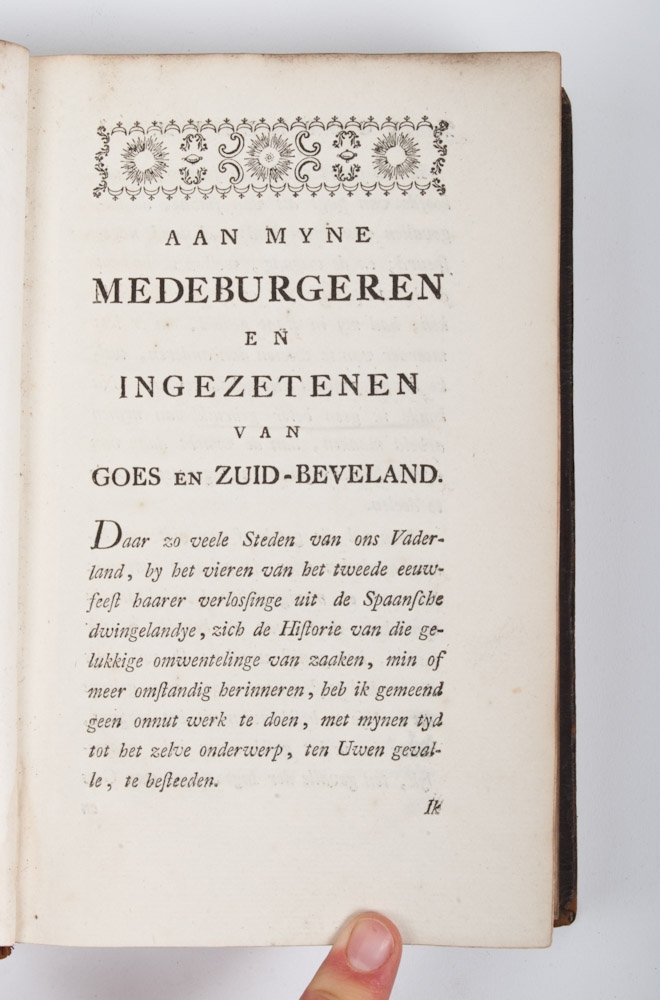 AAN MYNE
MEDEBURGEREN
EN
INGEZETENEN
VAN
GOES EN ZUID-BEVELAND.

Daar zo veele Steden van ons Vaderland, by het vieren van het tweede eeuwfeest haarer verlosſinge uit de Spaanſche dwingelandye, zich de Hiſtorie van die gelukkige omwentelinge van zaaken, min of meer omſtandig herinneren, heb ik gemeend geen onnut werk te doen, met mynen tyd tot het zelve onderwerp, ten Uwen gevalle, te beſteeden.

Ik